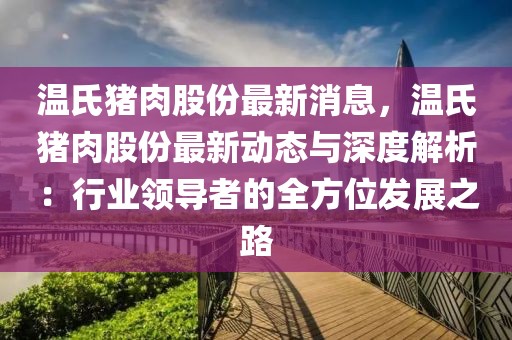 温氏猪肉股份最新消息，温氏猪肉股份最新动态与深度解析：行业领导者的全方位发展之路